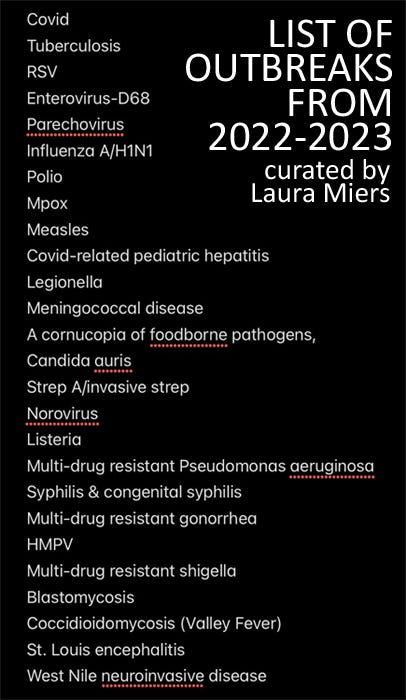 LIST OF OUTBREAKS FROM 2022-2023
curated by Laura Miers

Covid
Tuberculosis
RSV
Enterovirus-D68
Parechovirus
Influenza A/H1N1
Polio
Mpox
Measles
Covid-related pediatric hepatitis
Legionella
Meningococcal disease
A cornucopia of foodborne pathogens,
Candida auris
Strep A/invasive strep
Norovirus
Listeria
Multi-drug resistant Pseudomonas aeruginosa
Syphilis & congenital syphilis
Multi-drug resistant gonorrhea
HMPV
Multi-drug resistant shigella
Blastomycosis
Coccidioidomycosis (Valley Fever)
St. Louis encephalitis
West Nile neuroinvasive disease